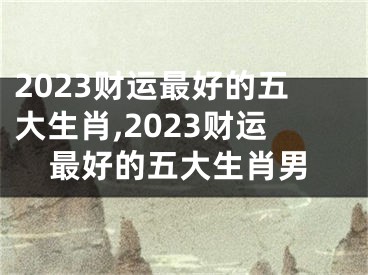 2023财运最好的五大生肖,2023财运最好的五大生肖男